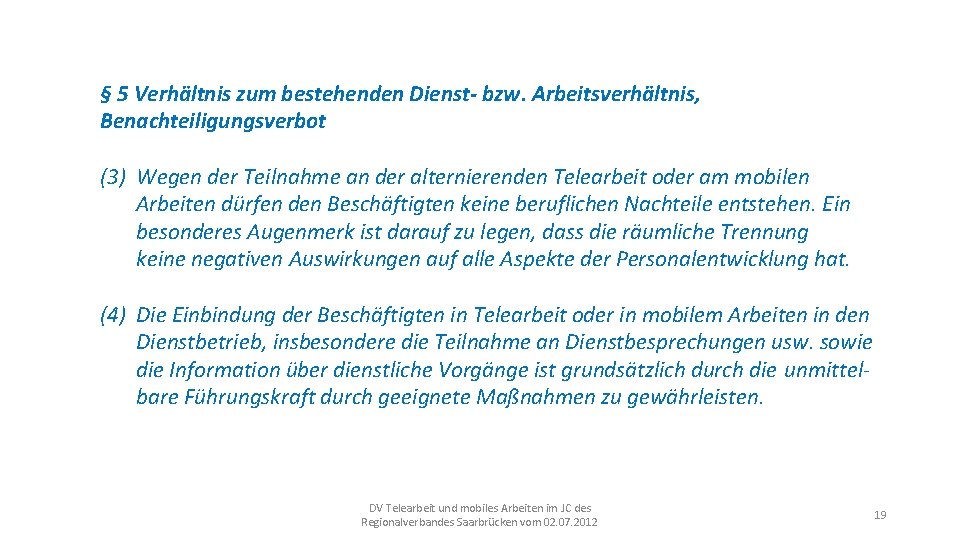 § 5 Verhältnis zum bestehenden Dienst- bzw. Arbeitsverhältnis, Benachteiligungsverbot

(3) Wegen der Teilnahme an der alternierenden Telearbeit oder am mobilen Arbeiten dürfen den Beschäftigten keine beruflichen Nachteile entstehen. Ein besonderes Augenmerk ist darauf zu legen, dass die räumliche Trennung keine negativen Auswirkungen auf alle Aspekte der Personalentwicklung hat.

(4) Die Einbindung der Beschäftigten in Telearbeit oder in mobilem Arbeiten in den Dienstbetrieb, insbesondere die Teilnahme an Dienstbesprechungen usw. sowie die Information über dienstliche Vorgänge ist grundsätzlich durch die unmittelbare Führungskraft durch geeignete Maßnahmen zu gewährleisten.

DV Telearbeit und mobiles Arbeiten im JC des Regionalverbandes Saarbrücken vom 02.07.2012

19